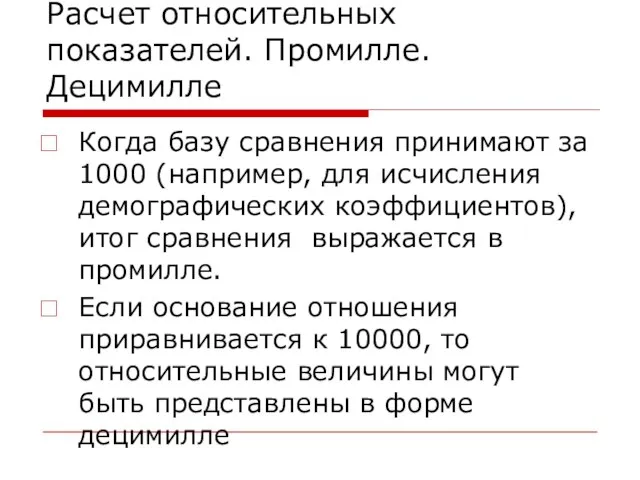 Расчет относительных показателей. Промилле. Децимилле

Когда базу сравнения принимают за 1000 (например, для исчисления демографических коэффициентов), итог сравнения выражается в промилле.

Если основание отношения приравнивается к 10000, то относительные величины могут быть представлены в форме децимилле